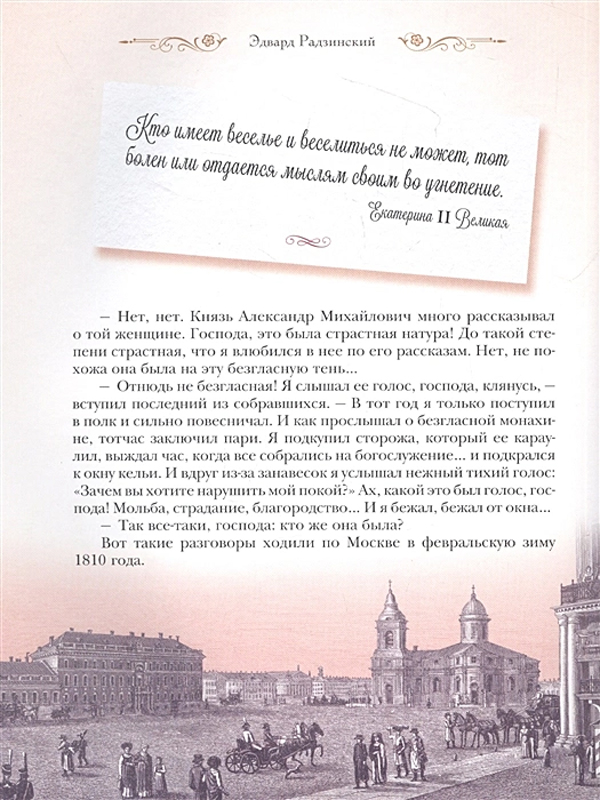 Эдвард Радзинский

Кто имеет веселье и веселиться не может, тот болен или отдается мыслям своим во угнетение.
Екатерина II Великая

– Нет, нет. Князь Александр Михайлович много рассказывал о той женщине. Господа, это была страстная натура! До такой степени страстная, что я влюбился в нее по его рассказам. Нет, не похожа она была на эту безгласную тень...

– Отнюдь не безгласная! Я слышал ее голос, господа, клянусь, – вступил последний из собравшихся. – В тот год я только поступил в полк и сильно повесничал. И как прослышал о безгласной монахине, тотчас заключил пари. Я подкупил сторожа, который ее караулил, выждал час, когда все собрались на богослужение... и подкрался к окну кельи. И вдруг из-за занавесок я услышал нежный тихий голос: «Зачем вы хотите нарушить мой покой?» Ах, какой это был голос, господа! Мольба, страдание, благородство... И я бежал, бежал от окна...

– Так все-таки, господа: кто же она была?

Вот такие разговоры ходили по Москве в февральскую зиму 1810 года.